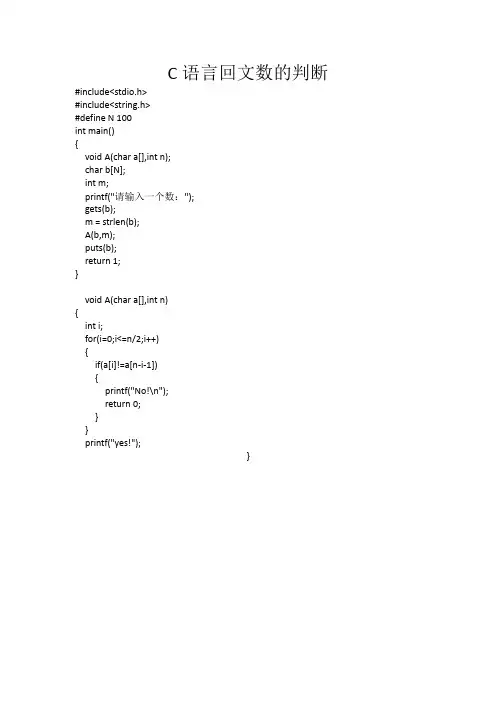 C语言回文数的判断

#include<stdio.h>
#include<string.h>
#define N 100
int main()
{
    void A(char a[],int n);
    char b[N];
    int m;
    printf("请输入一个数：");
    gets(b);
    m = strlen(b);
    A(b,m);
    puts(b);
    return 1;
}

    void A(char a[],int n)
{
    int i;
    for(i=0;i<=n/2;i++)
    {
        if(a[i]!=a[n-i-1])
        {
            printf("No!\n");
            return 0;
        }
    }
    printf("yes!");
}